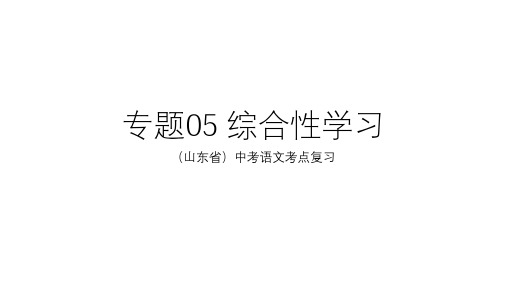 专题05 综合性学习

（山东省）中考语文考点复习